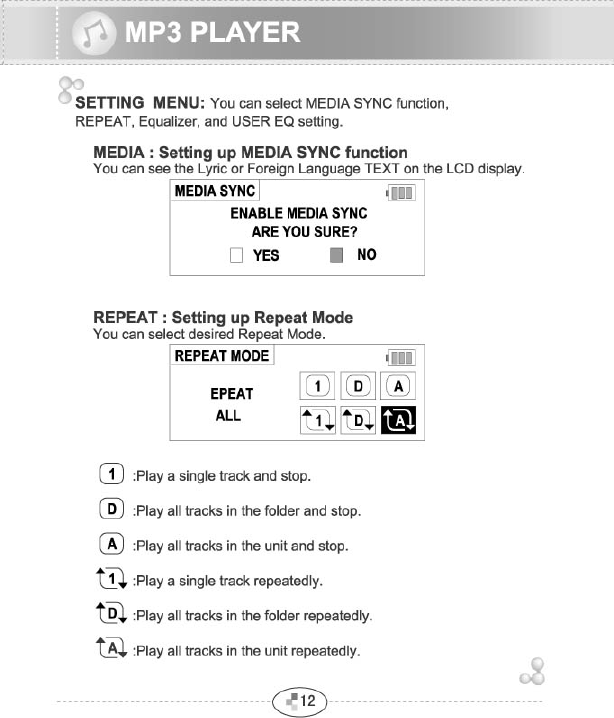 MP3 PLAYER

SETTING MENU: You can select MEDIA SYNC function, REPEAT, Equalizer, and USER EQ setting.

MEDIA : Setting up MEDIA SYNC function
You can see the Lyric or Foreign Language TEXT on the LCD display.

MEDIA SYNC
ENABLE MEDIA SYNC
ARE YOU SURE?
YES NO

REPEAT : Setting up Repeat Mode
You can select desired Repeat Mode.

REPEAT MODE
EPEAT
ALL
1 D A
1 D A

1 :Play a single track and stop.

D :Play all tracks in the folder and stop.

A :Play all tracks in the unit and stop.

1 :Play a single track repeatedly.

D :Play all tracks in the folder repeatedly.

A :Play all tracks in the unit repeatedly.

12